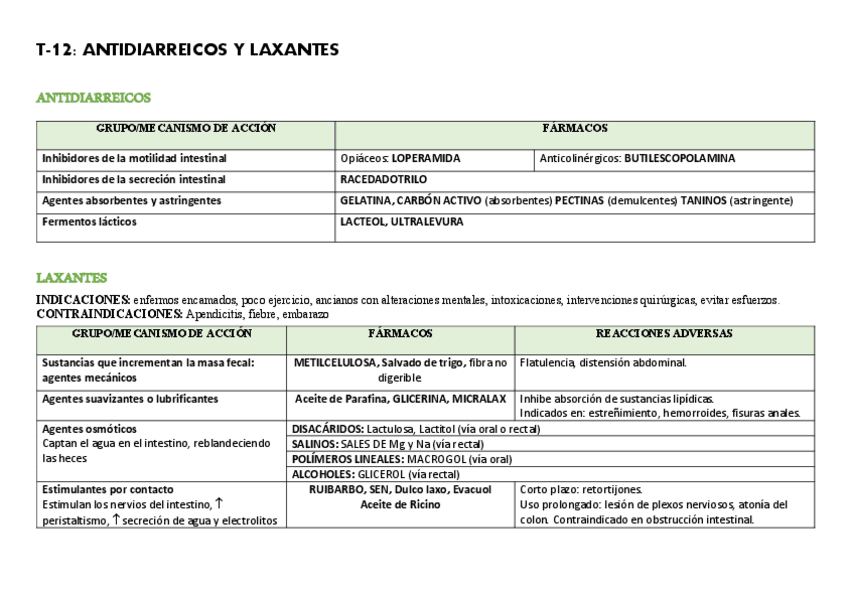 T-12: ANTIDIARREICOS Y LAXANTES

ANTIDIARREICOS

| GRUPO/MECANISMO DE ACCIÓN | FÁRMACOS | |
|---|---|---|
| Inhibidores de la motilidad intestinal | Opiáceos: LOPERAMIDA | Anticolinérgicos: BUTILESCOPOLAMINA |
| Inhibidores de la secreción intestinal | RACEDADOTRILO | |
| Agentes absorbentes y astringentes | GELATINA, CARBÓN ACTIVO (absorbentes) PECTINAS (demulcentes) TANINOS (astringente) | |
| Fermentos lácticos | LACTEOL, ULTRALEVURA | |

LAXANTES

INDICACIONES: enfermos encamados, poco ejercicio, ancianos con alteraciones mentales, intoxicaciones, intervenciones quirúrgicas, evitar esfuerzos.
CONTRAINDICACIONES: Apendicitis, fiebre, embarazo

| GRUPO/MECANISMO DE ACCIÓN | FÁRMACOS | REACCIONES ADVERSAS |
|---|---|---|
| Sustancias que incrementan la masa fecal: agentes mecánicos | METILCELULOSA, Salvado de trigo, fibra no digerible | Flatulencia, distensión abdominal. |
| Agentes suavizantes o lubrificantes | Aceite de Parafina, GLICERINA, MICRALAX | Inhibe absorción de sustancias lipídicas. Indicados en: estreñimiento, hemorroides, fisuras anales. |
| Agentes osmóticos Captan el agua en el intestino, reblandeciendo las heces | DISACÁRIDOS: Lactulosa, Lactitol (vía oral o rectal) | |
| | SALINOS: SALES DE Mg y Na (vía rectal) | |
| | POLÍMEROS LINEALES: MACROGOL (vía oral) | |
| | ALCOHOLES: GLICEROL (vía rectal) | |
| Estimulantes por contacto Estimulan los nervios del intestino, ↑ peristaltismo, ↑ secreción de agua y electrolitos | RUIBARBO, SEN, Dulco laxo, Evacuol Aceite de Ricino | Corto plazo: retortijones. Uso prolongado: lesión de plexos nerviosos, atonía del colon. Contraindicado en obstrucción intestinal. |